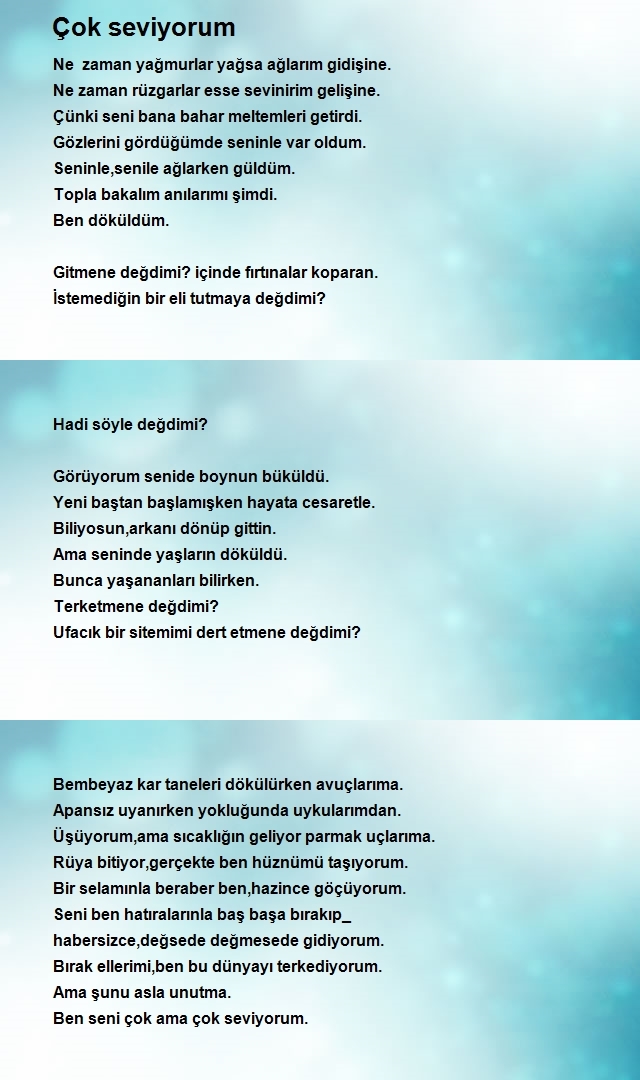 Çok seviyorum

Ne zaman yağmurlar yağsa ağlarım gidişine.
Ne zaman rüzgarlar esse sevinirim gelişine.
Çünki seni bana bahar meltemleri getirdi.
Gözlerini gördüğümde seninle var oldum.
Seninle,senile ağlarken güldüm.
Topla bakalım anılarımı şimdi.
Ben döküldüm.

Gitmene değdimi? içinde fırtınalar koparan.
İstemediğin bir eli tutmaya değdimi?

Hadi söyle değdimi?

Görüyorum senide boynun büküldü.
Yeni baştan başlamışken hayata cesaretle.
Biliyosun,arkanı dönüp gittin.
Ama seninde yaşların döküldü.
Bunca yaşananları bilirken.
Terketmene değdimi?
Ufacık bir sitemimi dert etmene değdimi?

Bembeyaz kar taneleri dökülürken avuçlarıma.
Apansız uyanırken yokluğunda uykularımdan.
Üşüyorum,ama sıcaklığın geliyor parmak uçlarıma.
Rüya bitiyor,gerçekte ben hüznümü taşıyorum.
Bir selamınla beraber ben,hazince göçüyorum.
Seni ben hatıralarınla baş başa bırakıp_
habersizce,değsede değmesede gidiyorum.
Bırak ellerimi,ben bu dünyayı terkediyorum.
Ama şunu asla unutma.
Ben seni çok ama çok seviyorum.